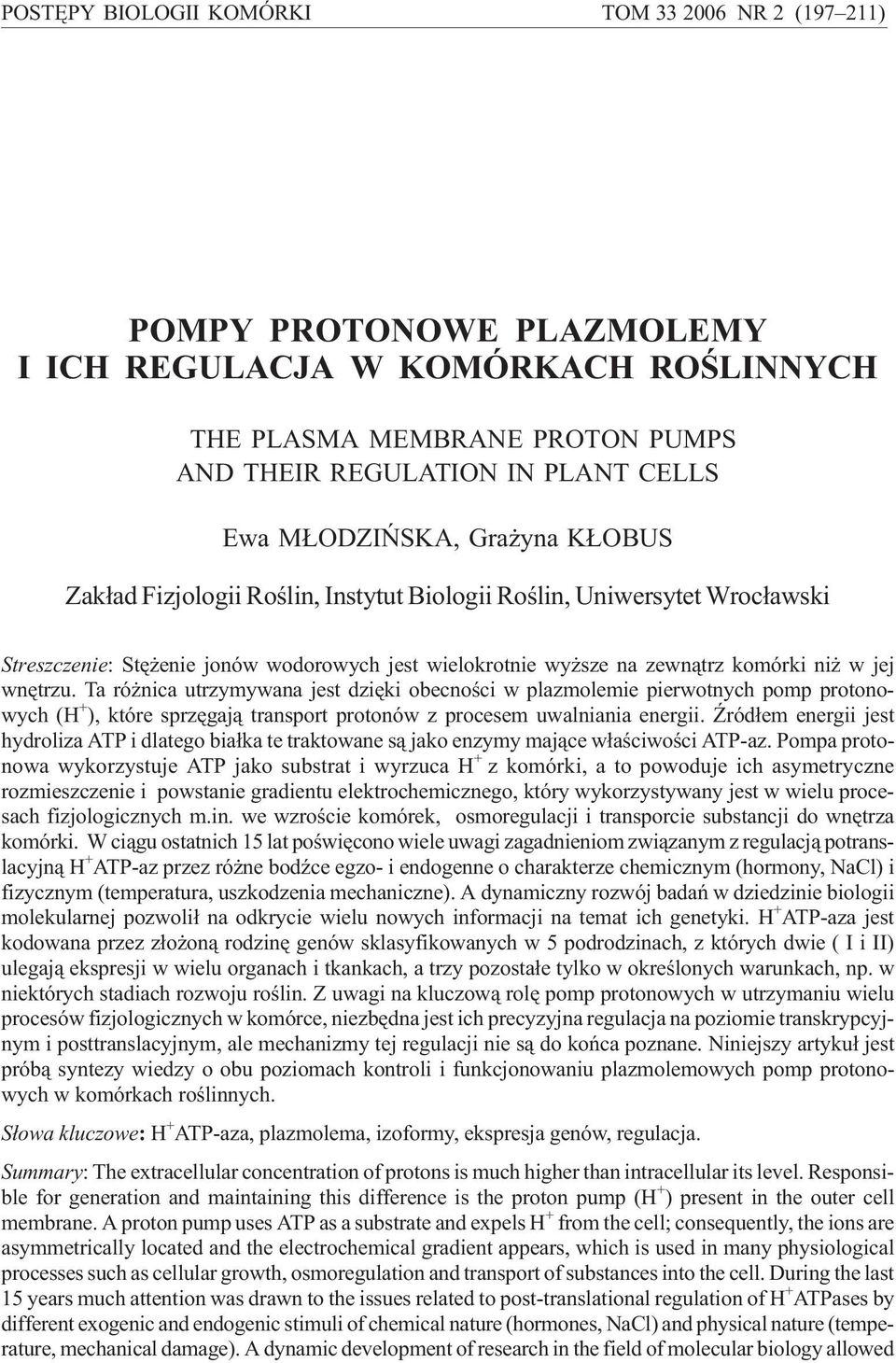 POSTĘPY BIOLOGII KOMÓRKI TOM 33 2006 NR 2 (197–211)

POMPY PROTONOWE PLAZMOLEMY
I ICH REGULACJA W KOMÓRKACH ROŚLINNYCH

THE PLASMA MEMBRANE PROTON PUMPS
AND THEIR REGULATION IN PLANT CELLS

Ewa MŁODZIŃSKA, Grażyna KŁOBUS

Zakład Fizjologii Roślin, Instytut Biologii Roślin, Uniwersytet Wrocławski

Streszczenie: Stężenie jonów wodorowych jest wielokrotnie wyższe na zewnątrz komórki niż w jej wnętrzu. Ta różnica utrzymywana jest dzięki obecności w plazmolemie pierwotnych pomp protonowych ($H^+$), które sprzęgają transport protonów z procesem uwalniania energii. Źródłem energii jest hydroliza ATP i dlatego białka te traktowane są jako enzymy mające właściwości ATP-az. Pompa protonowa wykorzystuje ATP jako substrat i wyrzuca $H^+$ z komórki, a to powoduje ich asymetryczne rozmieszczenie i powstanie gradientu elektrochemicznego, który wykorzystywany jest w wielu procesach fizjologicznych m.in. we wzroście komórek, osmoregulacji i transporcie substancji do wnętrza komórki. W ciągu ostatnich 15 lat poświęcono wiele uwagi zagadnieniom związanym z regulacją potranslacyjną $H^+$ATP-az przez różne bodźce egzo- i endogenne o charakterze chemicznym (hormony, NaCl) i fizycznym (temperatura, uszkodzenia mechaniczne). A dynamiczny rozwój badań w dziedzinie biologii molekularnej pozwolił na odkrycie wielu nowych informacji na temat ich genetyki. $H^+$ATP-aza jest kodowana przez złożoną rodzinę genów sklasyfikowanych w 5 podrodzinach, z których dwie ( I i II) ulegają ekspresji w wielu organach i tkankach, a trzy pozostałe tylko w określonych warunkach, np. w niektórych stadiach rozwoju roślin. Z uwagi na kluczową rolę pomp protonowych w utrzymaniu wielu procesów fizjologicznych w komórce, niezbędna jest ich precyzyjna regulacja na poziomie transkrypcyjnym i posttranslacyjnym, ale mechanizmy tej regulacji nie są do końca poznane. Niniejszy artykuł jest próbą syntezy wiedzy o obu poziomach kontroli i funkcjonowaniu plazmolemowych pomp protonowych w komórkach roślinnych.

Słowa kluczowe: $H^+$ATP-aza, plazmolema, izoformy, ekspresja genów, regulacja.

Summary: The extracellular concentration of protons is much higher than intracellular its level. Responsible for generation and maintaining this difference is the proton pump ($H^+$) present in the outer cell membrane. A proton pump uses ATP as a substrate and expels $H^+$ from the cell; consequently, the ions are asymmetrically located and the electrochemical gradient appears, which is used in many physiological processes such as cellular growth, osmoregulation and transport of substances into the cell. During the last 15 years much attention was drawn to the issues related to post-translational regulation of $H^+$ATPases by different exogenic and endogenic stimuli of chemical nature (hormones, NaCl) and physical nature (temperature, mechanical damage). A dynamic development of research in the field of molecular biology allowed